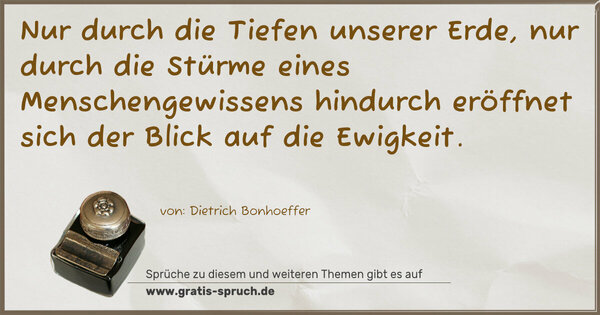 Nur durch die Tiefen unserer Erde, nur durch die Stürme eines Menschengewissens hindurch eröffnet sich der Blick auf die Ewigkeit.

von: Dietrich Bonhoeffer

Sprüche zu diesem und weiteren Themen gibt es auf
www.gratis-spruch.de